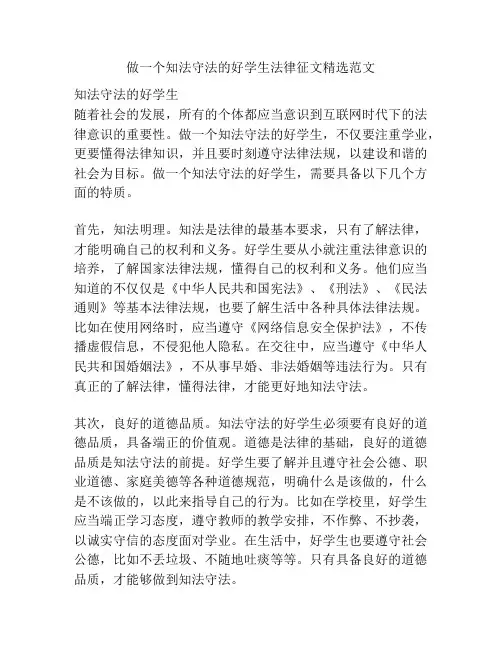 做一个知法守法的好学生法律征文精选范文

知法守法的好学生
随着社会的发展，所有的个体都应当意识到互联网时代下的法律意识的重要性。做一个知法守法的好学生，不仅要注重学业，更要懂得法律知识，并且要时刻遵守法律法规，以建设和谐的社会为目标。做一个知法守法的好学生，需要具备以下几个方面的特质。

首先，知法明理。知法是法律的最基本要求，只有了解法律，才能明确自己的权利和义务。好学生要从小就注重法律意识的培养，了解国家法律法规，懂得自己的权利和义务。他们应当知道的不仅仅是《中华人民共和国宪法》、《刑法》、《民法通则》等基本法律法规，也要了解生活中各种具体法律法规。比如在使用网络时，应当遵守《网络信息安全保护法》，不传播虚假信息，不侵犯他人隐私。在交往中，应当遵守《中华人民共和国婚姻法》，不从事早婚、非法婚姻等违法行为。只有真正的了解法律，懂得法律，才能更好地知法守法。

其次，良好的道德品质。知法守法的好学生必须要有良好的道德品质，具备端正的价值观。道德是法律的基础，良好的道德品质是知法守法的前提。好学生要了解并且遵守社会公德、职业道德、家庭美德等各种道德规范，明确什么是该做的，什么是不该做的，以此来指导自己的行为。比如在学校里，好学生应当端正学习态度，遵守教师的教学安排，不作弊、不抄袭，以诚实守信的态度面对学业。在生活中，好学生也要遵守社会公德，比如不丢垃圾、不随地吐痰等等。只有具备良好的道德品质，才能够做到知法守法。